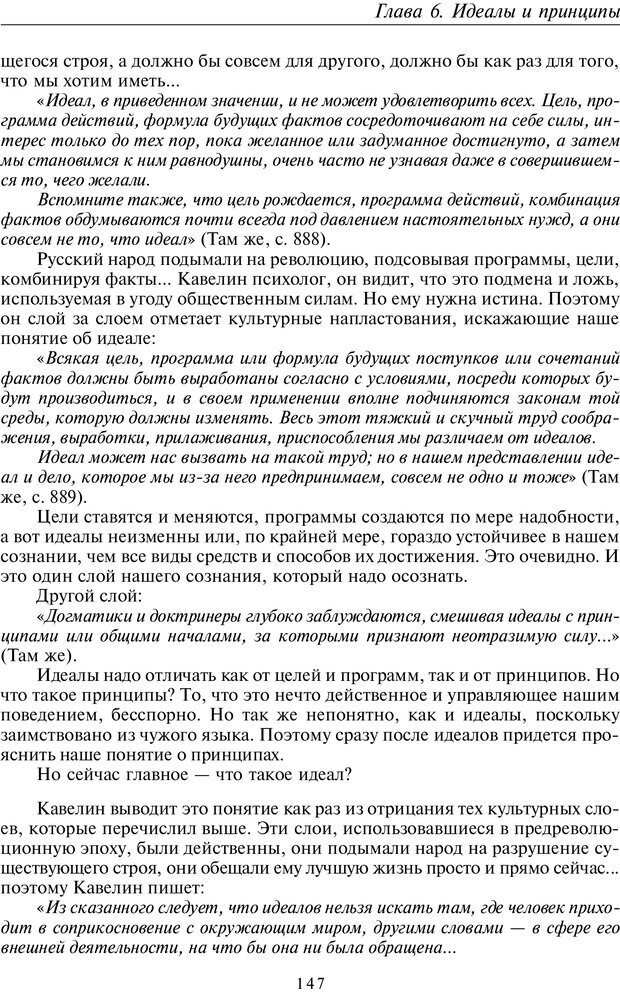 Глава 6. Идеалы и принципы

щегося строя, а должно бы совсем для другого, должно бы как раз для того, что мы хотим иметь...

«Идеал, в приведенном значении, и не может удовлетворить всех. Цель, программа действий, формула будущих фактов сосредоточивают на себе силы, интерес только до тех пор, пока желанное или задуманное достигнуто, а затем мы становимся к ним равнодушны, очень часто не узнавая даже в совершившемся то, чего желали.

Вспомните также, что цель рождается, программа действий, комбинация фактов обдумываются почти всегда под давлением настоятельных нужд, а они совсем не то, что идеал» (Там же, с. 888).

Русский народ подымали на революцию, подсовывая программы, цели, комбинируя факты... Кавелин психолог, он видит, что это подмена и ложь, используемая в угоду общественным силам. Но ему нужна истина. Поэтому он слой за слоем отметает культурные напластования, искажающие наше понятие об идеале:

«Всякая цель, программа или формула будущих поступков или сочетаний фактов должны быть выработаны согласно с условиями, посреди которых будут производиться, и в своем применении вполне подчиняются законам той среды, которую должны изменять. Весь этот тяжкий и скучный труд соображения, выработки, прилаживания, приспособления мы различаем от идеалов.

Идеал может нас вызвать на такой труд; но в нашем представлении идеал и дело, которое мы из-за него предпринимаем, совсем не одно и тоже» (Там же, с. 889).

Цели ставятся и меняются, программы создаются по мере надобности, а вот идеалы неизменны или, по крайней мере, гораздо устойчивее в нашем сознании, чем все виды средств и способов их достижения. Это очевидно. И это один слой нашего сознания, который надо осознать.

Другой слой:

«Догматики и доктринеры глубоко заблуждаются, смешивая идеалы с принципами или общими началами, за которыми признают неотразимую силу...» (Там же).

Идеалы надо отличать как от целей и программ, так и от принципов. Но что такое принципы? То, что это нечто действенное и управляющее нашим поведением, бесспорно. Но так же непонятно, как и идеалы, поскольку заимствовано из чужого языка. Поэтому сразу после идеалов придется прояснить наше понятие о принципах.

Но сейчас главное — что такое идеал?

Кавелин выводит это понятие как раз из отрицания тех культурных слоев, которые перечислил выше. Эти слои, использовавшиеся в предреволюционную эпоху, были действенны, они подымали народ на разрушение существующего строя, они обещали ему лучшую жизнь просто и прямо сейчас... поэтому Кавелин пишет:

«Из сказанного следует, что идеалов нельзя искать там, где человек приходит в соприкосновение с окружающим миром, другими словами — в сфере его внешней деятельности, на что бы она ни была обращена...

147